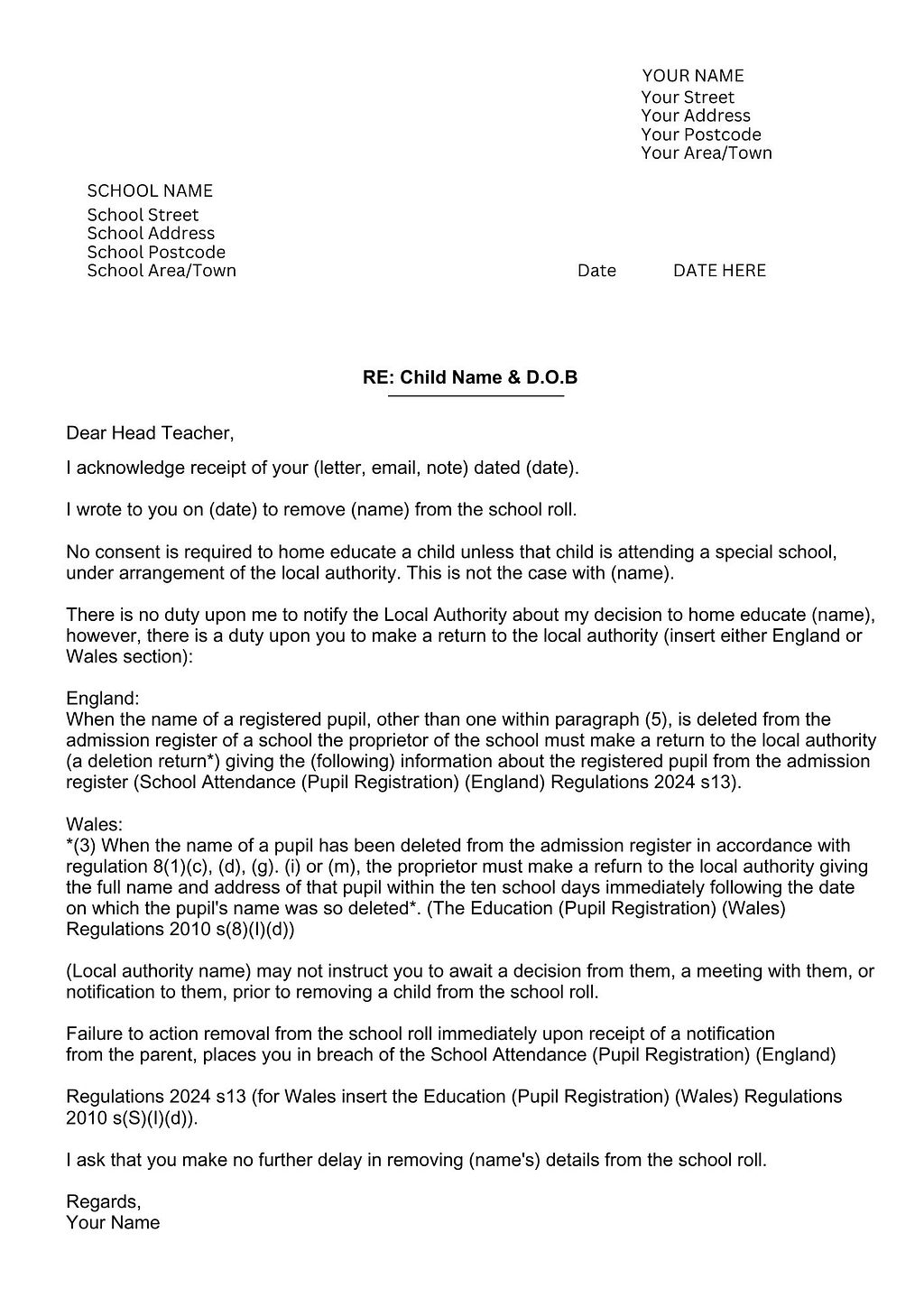 YOUR NAME
Your Street
Your Address
Your Postcode
Your Area/Town

SCHOOL NAME
School Street
School Address
School Postcode
School Area/Town

Date DATE HERE

RE: Child Name & D.O.B

Dear Head Teacher,

I acknowledge receipt of your (letter, email, note) dated (date).

I wrote to you on (date) to remove (name) from the school roll.

No consent is required to home educate a child unless that child is attending a special school, under arrangement of the local authority. This is not the case with (name).

There is no duty upon me to notify the Local Authority about my decision to home educate (name), however, there is a duty upon you to make a return to the local authority (insert either England or Wales section):

England:
When the name of a registered pupil, other than one within paragraph (5), is deleted from the admission register of a school the proprietor of the school must make a return to the local authority (a deletion return*) giving the (following) information about the registered pupil from the admission register (School Attendance (Pupil Registration) (England) Regulations 2024 s13).

Wales:
*(3) When the name of a pupil has been deleted from the admission register in accordance with regulation 8(1)(c), (d), (g). (i) or (m), the proprietor must make a refurn to the local authority giving the full name and address of that pupil within the ten school days immediately following the date on which the pupil's name was so deleted*. (The Education (Pupil Registration) (Wales) Regulations 2010 s(8)(I)(d))

(Local authority name) may not instruct you to await a decision from them, a meeting with them, or notification to them, prior to removing a child from the school roll.

Failure to action removal from the school roll immediately upon receipt of a notification from the parent, places you in breach of the School Attendance (Pupil Registration) (England)

Regulations 2024 s13 (for Wales insert the Education (Pupil Registration) (Wales) Regulations 2010 s(S)(I)(d)).

I ask that you make no further delay in removing (name's) details from the school roll.

Regards,
Your Name